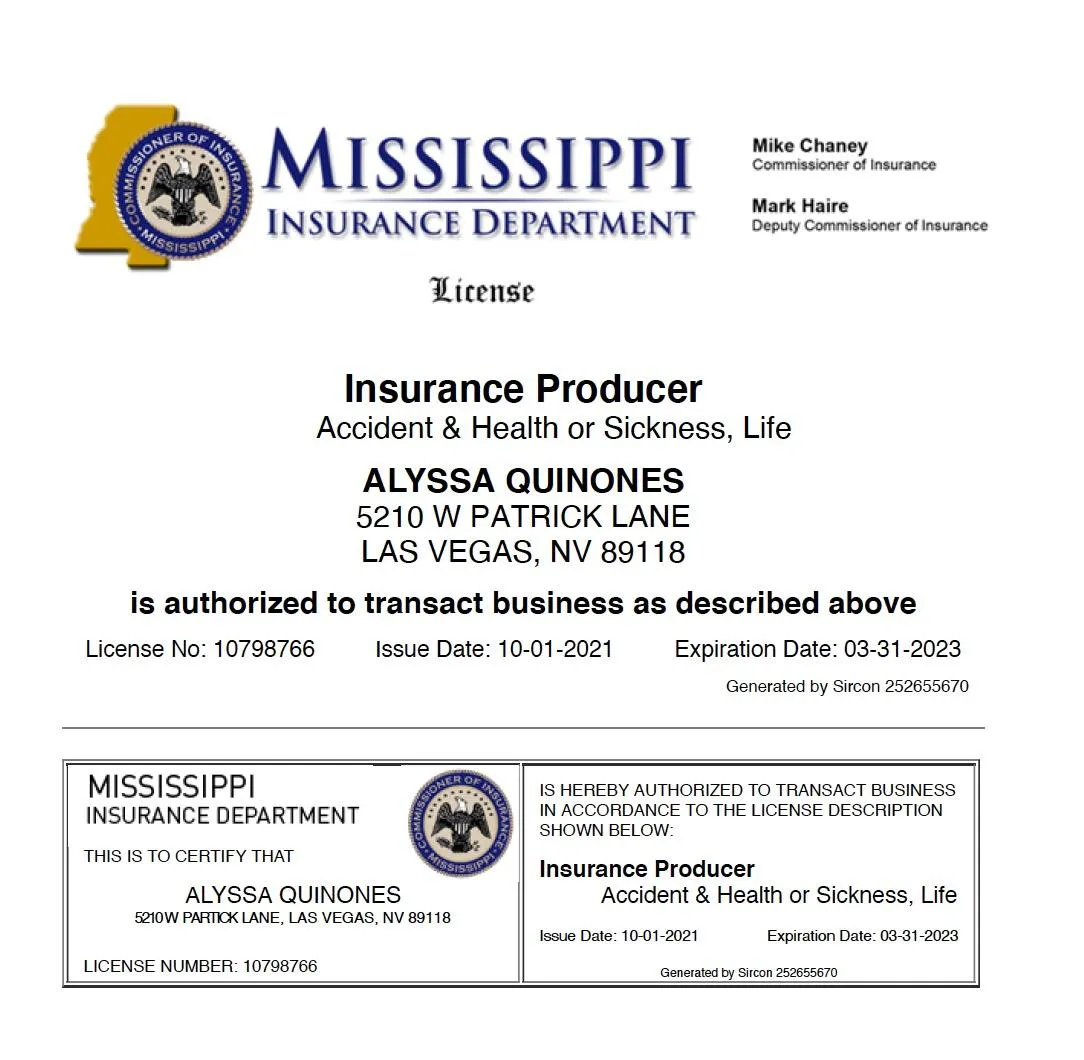 COMMISSIONER OF INSURANCE MISSISSIPPI

MISSISSIPPI
INSURANCE DEPARTMENT

Mike Chaney
Commissioner of Insurance

Mark Haire
Deputy Commissioner of Insurance

License

Insurance Producer
Accident & Health or Sickness, Life

ALYSSA QUINONES
5210 W PATRICK LANE
LAS VEGAS, NV 89118

is authorized to transact business as described above

License No: 10798766 Issue Date: 10-01-2021 Expiration Date: 03-31-2023

Generated by Sircon 252655670

MISSISSIPPI
INSURANCE DEPARTMENT

COMMISSIONER OF INSURANCE MISSISSIPPI

THIS IS TO CERTIFY THAT

ALYSSA QUINONES
5210W PARTICK LANE, LAS VEGAS, NV 89118

LICENSE NUMBER: 10798766

IS HEREBY AUTHORIZED TO TRANSACT BUSINESS IN ACCORDANCE TO THE LICENSE DESCRIPTION SHOWN BELOW:

Insurance Producer
Accident & Health or Sickness, Life

Issue Date: 10-01-2021 Expiration Date: 03-31-2023

Generated by Sircon 252655670